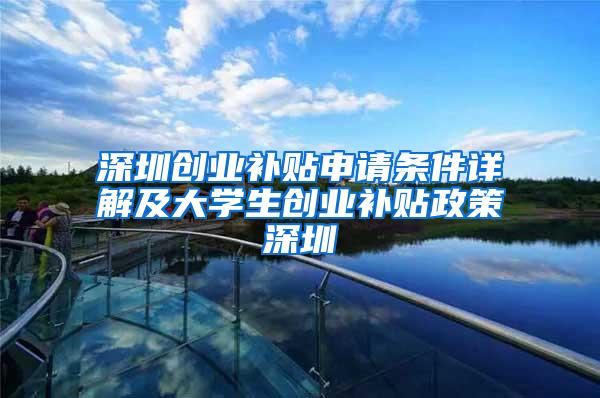 深圳创业补贴申请条件详解及大学生创业补贴政策深圳